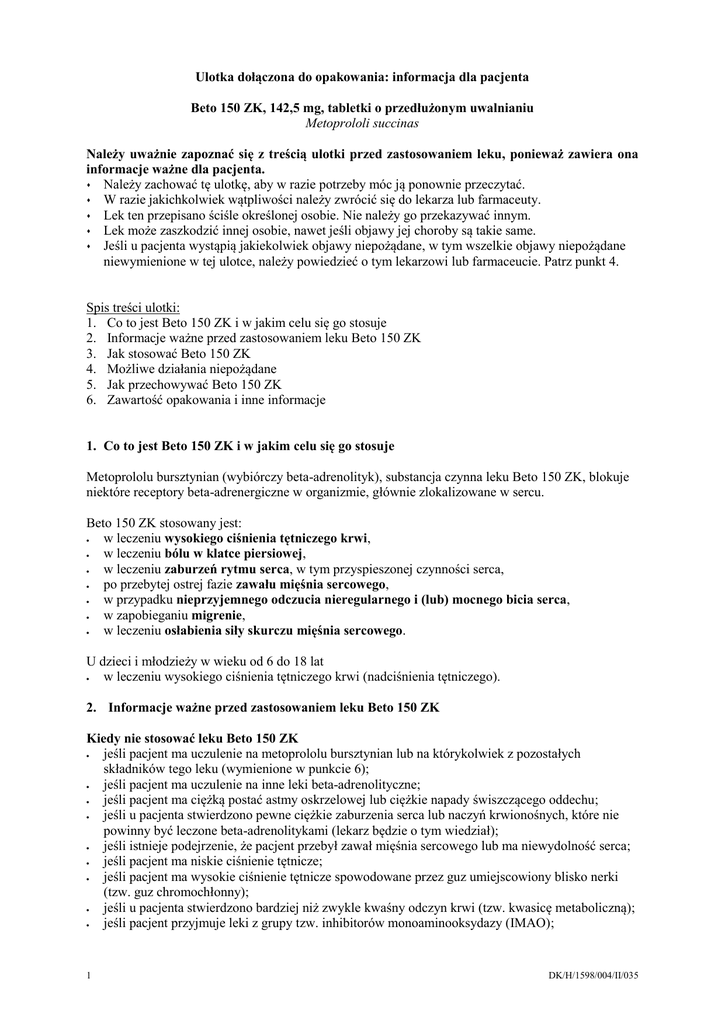 Ulotka dołączona do opakowania: informacja dla pacjenta

Beto 150 ZK, 142,5 mg, tabletki o przedłużonym uwalnianiu
Metoprololi succinas

Należy uważnie zapoznać się z treścią ulotki przed zastosowaniem leku, ponieważ zawiera ona informacje ważne dla pacjenta.
• Należy zachować tę ulotkę, aby w razie potrzeby móc ją ponownie przeczytać.
• W razie jakichkolwiek wątpliwości należy zwrócić się do lekarza lub farmaceuty.
• Lek ten przepisano ściśle określonej osobie. Nie należy go przekazywać innym.
• Lek może zaszkodzić innej osobie, nawet jeśli objawy jej choroby są takie same.
• Jeśli u pacjenta wystąpią jakiekolwiek objawy niepożądane, w tym wszelkie objawy niepożądane niewymienione w tej ulotce, należy powiedzieć o tym lekarzowi lub farmaceucie. Patrz punkt 4.

Spis treści ulotki:
1. Co to jest Beto 150 ZK i w jakim celu się go stosuje
2. Informacje ważne przed zastosowaniem leku Beto 150 ZK
3. Jak stosować Beto 150 ZK
4. Możliwe działania niepożądane
5. Jak przechowywać Beto 150 ZK
6. Zawartość opakowania i inne informacje

1. Co to jest Beto 150 ZK i w jakim celu się go stosuje

Metoprololu bursztynian (wybiórczy beta-adrenolityk), substancja czynna leku Beto 150 ZK, blokuje niektóre receptory beta-adrenergiczne w organizmie, głównie zlokalizowane w sercu.

Beto 150 ZK stosowany jest:
• w leczeniu wysokiego ciśnienia tętniczego krwi,
• w leczeniu bólu w klatce piersiowej,
• w leczeniu zaburzeń rytmu serca, w tym przyspieszonej czynności serca,
• po przebytej ostrej fazie zawału mięśnia sercowego,
• w przypadku nieprzyjemnego odczucia nieregularnego i (lub) mocnego bicia serca,
• w zapobieganiu migrenie,
• w leczeniu osłabienia siły skurczu mięśnia sercowego.

U dzieci i młodzieży w wieku od 6 do 18 lat
• w leczeniu wysokiego ciśnienia tętniczego krwi (nadciśnienia tętniczego).

2. Informacje ważne przed zastosowaniem leku Beto 150 ZK

Kiedy nie stosować leku Beto 150 ZK
• jeśli pacjent ma uczulenie na metoprololu bursztynian lub na którykolwiek z pozostałych składników tego leku (wymienione w punkcie 6);
• jeśli pacjent ma uczulenie na inne leki beta-adrenolityczne;
• jeśli pacjent ma ciężką postać astmy oskrzelowej lub ciężkie napady świszczącego oddechu;
• jeśli u pacjenta stwierdzono pewne ciężkie zaburzenia serca lub naczyń krwionośnych, które nie powinny być leczone beta-adrenolitykami (lekarz będzie o tym wiedział);
• jeśli istnieje podejrzenie, że pacjent przebył zawał mięśnia sercowego lub ma niewydolność serca;
• jeśli pacjent ma niskie ciśnienie tętnicze;
• jeśli pacjent ma wysokie ciśnienie tętnicze spowodowane przez guz umiejscowiony blisko nerki (tzw. guz chromochłonny);
• jeśli u pacjenta stwierdzono bardziej niż zwykle kwaśny odczyn krwi (tzw. kwasicę metaboliczną);
• jeśli pacjent przyjmuje leki z grupy tzw. inhibitorów monoaminooksydazy (IMAO);

1 DK/H/1598/004/II/035